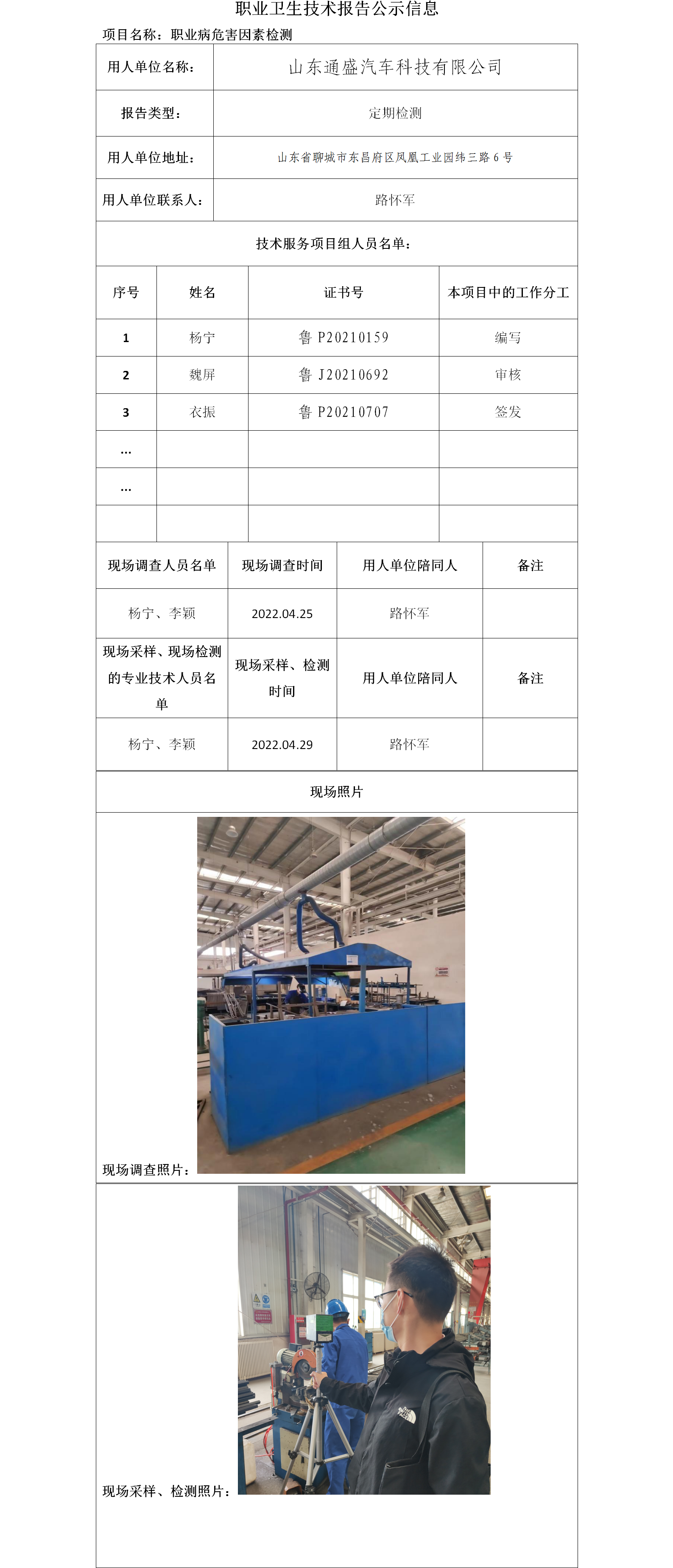 职业卫生技术报告公示信息

项目名称：职业病危害因素检测

| 用人单位名称： | 山东通盛汽车科技有限公司 |
|---|---|
| 报告类型： | 定期检测 |
| 用人单位地址： | 山东省聊城市东昌府区凤凰工业园纬三路 6 号 |
| 用人单位联系人： | 路怀军 |

技术服务项目组人员名单：

| 序号 | 姓名 | 证书号 | 本项目中的工作分工 |
|---|---|---|---|
| 1 | 杨宁 | 鲁 P20210159 | 编写 |
| 2 | 魏屏 | 鲁 J20210692 | 审核 |
| 3 | 衣振 | 鲁 P20210707 | 签发 |
| ... | | | |
| ... | | | |
| | | | |

| 现场调查人员名单 | 现场调查时间 | 用人单位陪同人 | 备注 |
|---|---|---|---|
| 杨宁、李颖 | 2022.04.25 | 路怀军 | |
| 现场采样、现场检测的专业技术人员名单 | 现场采样、检测时间 | 用人单位陪同人 | 备注 |
| 杨宁、李颖 | 2022.04.29 | 路怀军 | |

现场照片

现场调查照片：

现场采样、检测照片：